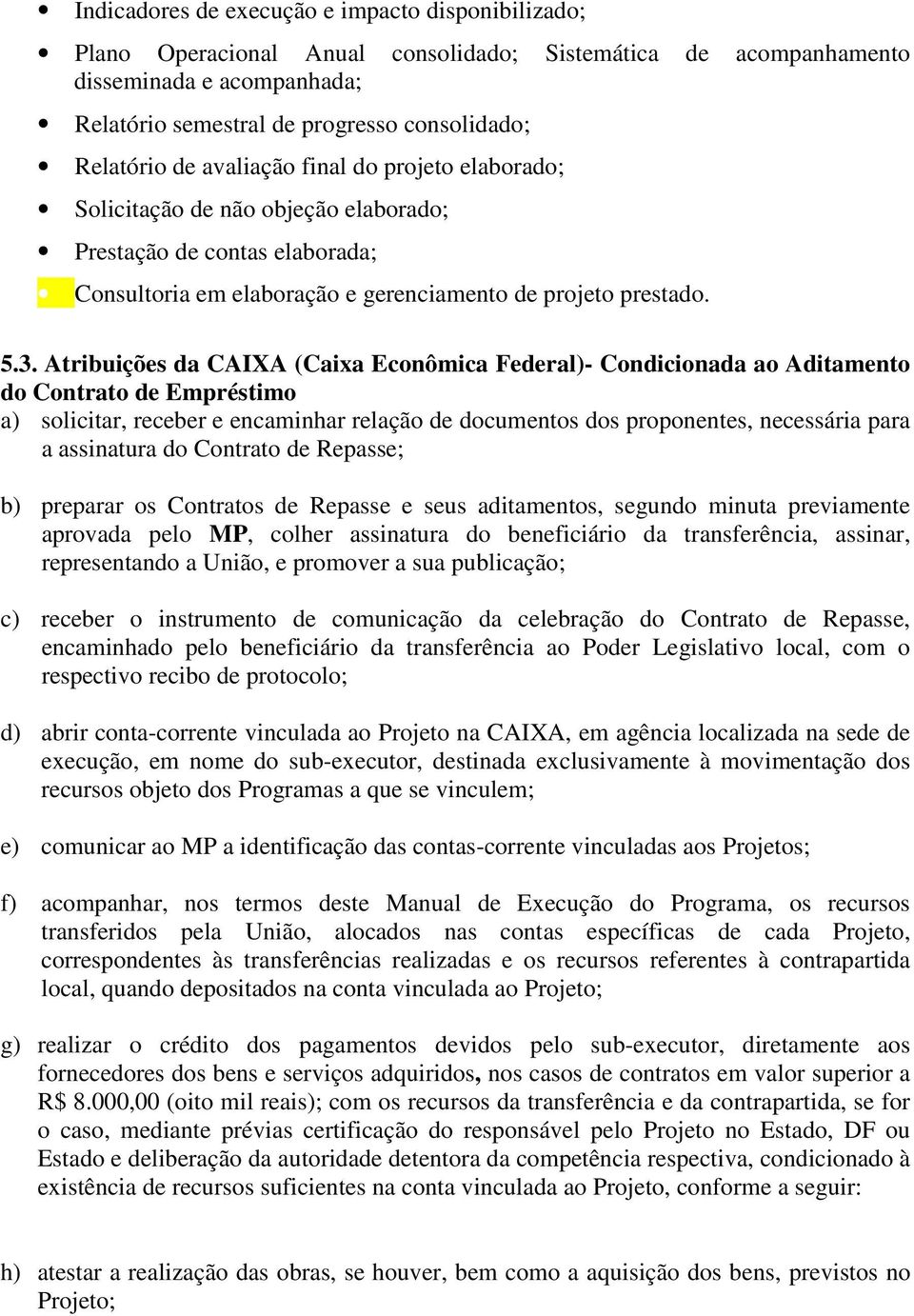 • Indicadores de execução e impacto disponibilizado;

• Plano Operacional Anual consolidado; Sistemática de acompanhamento disseminada e acompanhada;

• Relatório semestral de progresso consolidado;

• Relatório de avaliação final do projeto elaborado;

• Solicitação de não objeção elaborado;

• Prestação de contas elaborada;

• Consultoria em elaboração e gerenciamento de projeto prestado.

5.3. Atribuições da CAIXA (Caixa Econômica Federal)- Condicionada ao Aditamento do Contrato de Empréstimo

a) solicitar, receber e encaminhar relação de documentos dos proponentes, necessária para a assinatura do Contrato de Repasse;

b) preparar os Contratos de Repasse e seus aditamentos, segundo minuta previamente aprovada pelo MP, colher assinatura do beneficiário da transferência, assinar, representando a União, e promover a sua publicação;

c) receber o instrumento de comunicação da celebração do Contrato de Repasse, encaminhado pelo beneficiário da transferência ao Poder Legislativo local, com o respectivo recibo de protocolo;

d) abrir conta-corrente vinculada ao Projeto na CAIXA, em agência localizada na sede de execução, em nome do sub-executor, destinada exclusivamente à movimentação dos recursos objeto dos Programas a que se vinculem;

e) comunicar ao MP a identificação das contas-corrente vinculadas aos Projetos;

f) acompanhar, nos termos deste Manual de Execução do Programa, os recursos transferidos pela União, alocados nas contas específicas de cada Projeto, correspondentes às transferências realizadas e os recursos referentes à contrapartida local, quando depositados na conta vinculada ao Projeto;

g) realizar o crédito dos pagamentos devidos pelo sub-executor, diretamente aos fornecedores dos bens e serviços adquiridos, nos casos de contratos em valor superior a R$ 8.000,00 (oito mil reais); com os recursos da transferência e da contrapartida, se for o caso, mediante prévias certificação do responsável pelo Projeto no Estado, DF ou Estado e deliberação da autoridade detentora da competência respectiva, condicionado à existência de recursos suficientes na conta vinculada ao Projeto, conforme a seguir:

h) atestar a realização das obras, se houver, bem como a aquisição dos bens, previstos no Projeto;